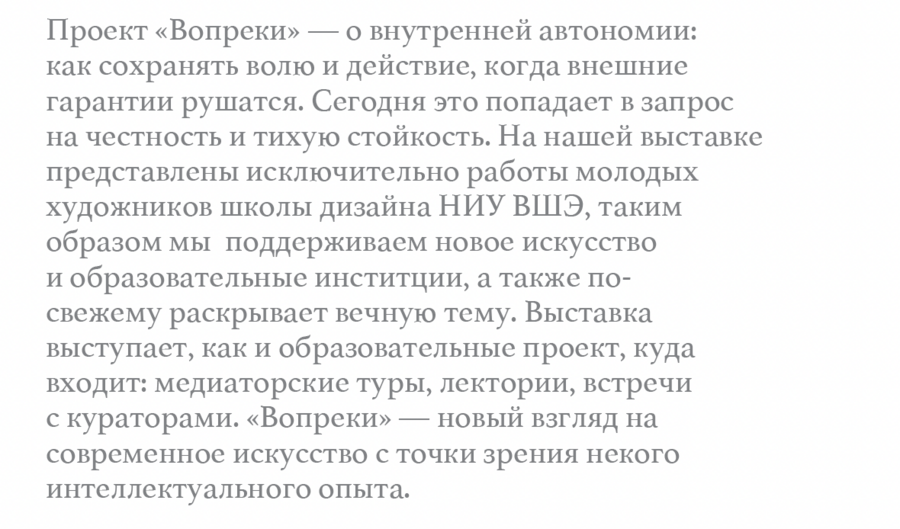 Проект «Вопреки» — о внутренней автономии: как сохранять волю и действие, когда внешние гарантии рушатся. Сегодня это попадает в запрос на честность и тихую стойкость. На нашей выставке представлены исключительно работы молодых художников школы дизайна НИУ ВШЭ, таким образом мы  поддерживаем новое искусство и образовательные институции, а также по-свежему раскрывает вечную тему. Выставка выступает, как и образовательные проект, куда входит: медиаторские туры, лектории, встречи с кураторами. «Вопреки» — новый взгляд на современное искусство с точки зрения некого интеллектуального опыта.